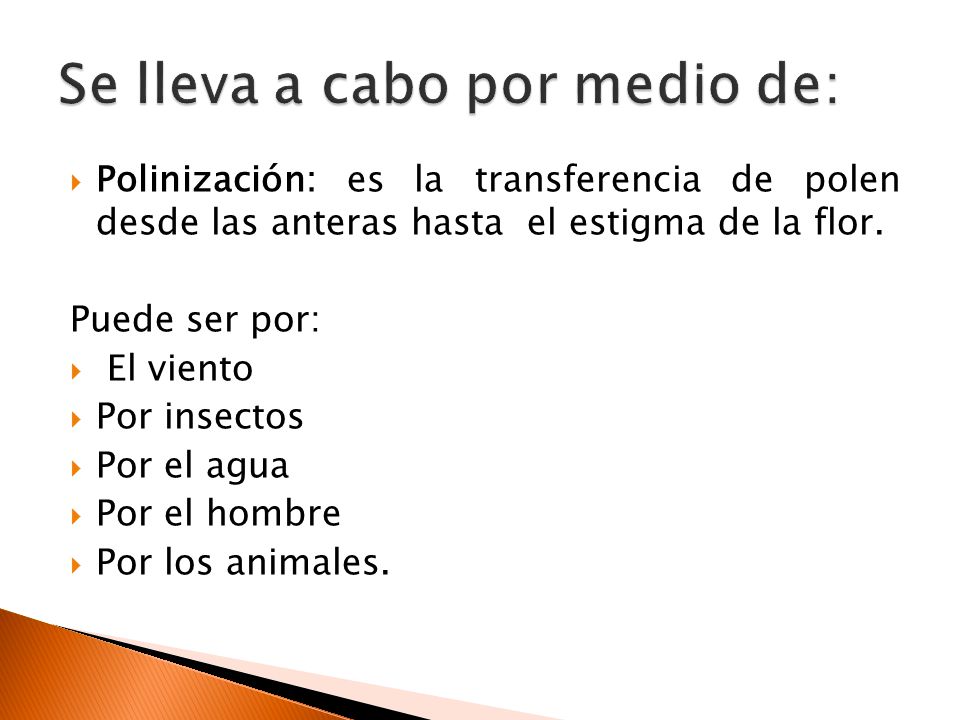 Se lleva a cabo por medio de:

Polinización: es la transferencia de polen desde las anteras hasta el estigma de la flor.

Puede ser por:
El viento
Por insectos
Por el agua
Por el hombre
Por los animales.